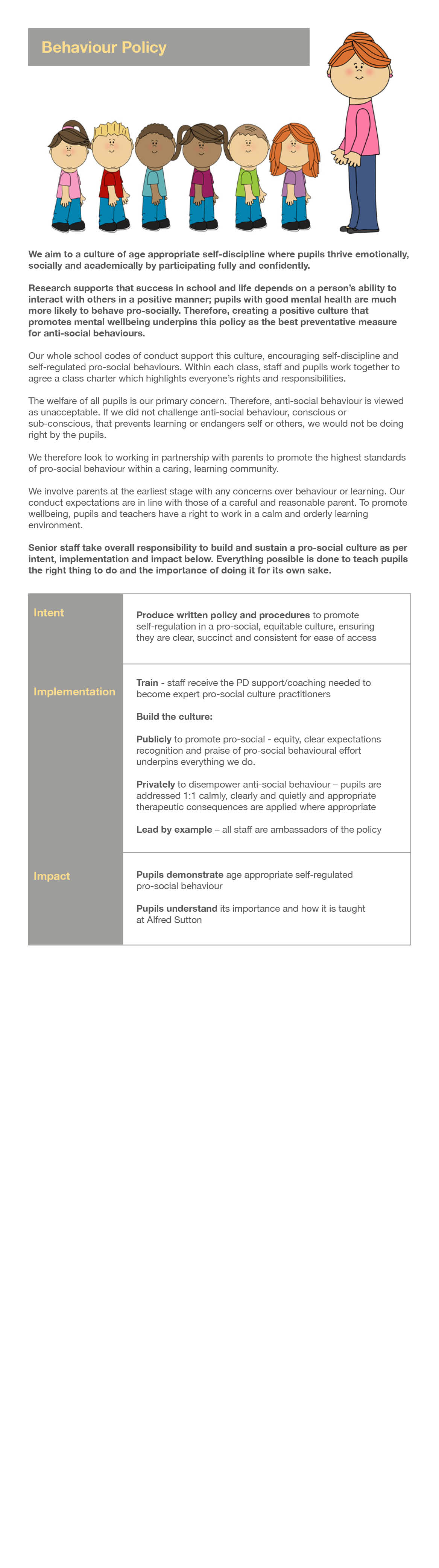 Behaviour Policy

We aim to a culture of age appropriate self-discipline where pupils thrive emotionally, socially and academically by participating fully and confidently.

Research supports that success in school and life depends on a person's ability to interact with others in a positive manner; pupils with good mental health are much more likely to behave pro-socially. Therefore, creating a positive culture that promotes mental wellbeing underpins this policy as the best preventative measure for anti-social behaviours.

Our whole school codes of conduct support this culture, encouraging self-discipline and self-regulated pro-social behaviours. Within each class, staff and pupils work together to agree a class charter which highlights everyone's rights and responsibilities.

The welfare of all pupils is our primary concern. Therefore, anti-social behaviour is viewed as unacceptable. If we did not challenge anti-social behaviour, conscious or sub-conscious, that prevents learning or endangers self or others, we would not be doing right by the pupils.

We therefore look to working in partnership with parents to promote the highest standards of pro-social behaviour within a caring, learning community.

We involve parents at the earliest stage with any concerns over behaviour or learning. Our conduct expectations are in line with those of a careful and reasonable parent. To promote wellbeing, pupils and teachers have a right to work in a calm and orderly learning environment.

Senior staff take overall responsibility to build and sustain a pro-social culture as per intent, implementation and impact below. Everything possible is done to teach pupils the right thing to do and the importance of doing it for its own sake.

Intent

Produce written policy and procedures to promote self-regulation in a pro-social, equitable culture, ensuring they are clear, succinct and consistent for ease of access

Implementation

Train - staff receive the PD support/coaching needed to become expert pro-social culture practitioners

Build the culture:

Publicly to promote pro-social - equity, clear expectations recognition and praise of pro-social behavioural effort underpins everything we do.

Privately to disempower anti-social behaviour – pupils are addressed 1:1 calmly, clearly and quietly and appropriate therapeutic consequences are applied where appropriate

Lead by example – all staff are ambassadors of the policy

Impact

Pupils demonstrate age appropriate self-regulated pro-social behaviour

Pupils understand its importance and how it is taught at Alfred Sutton